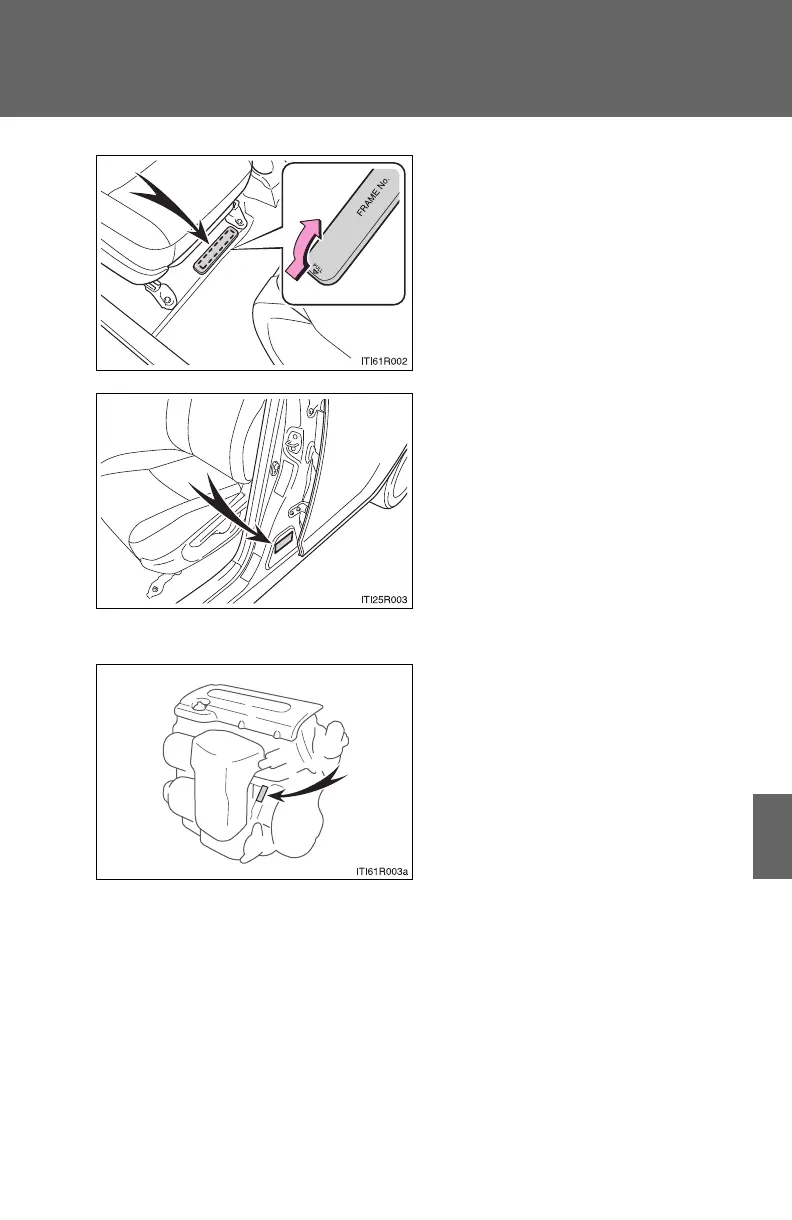 FRAME No.

ITI61R002

ITI25R003

ITI61R003a